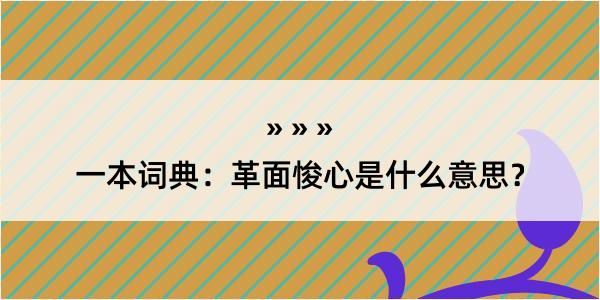 » » »

一本词典：革面悛心是什么意思？